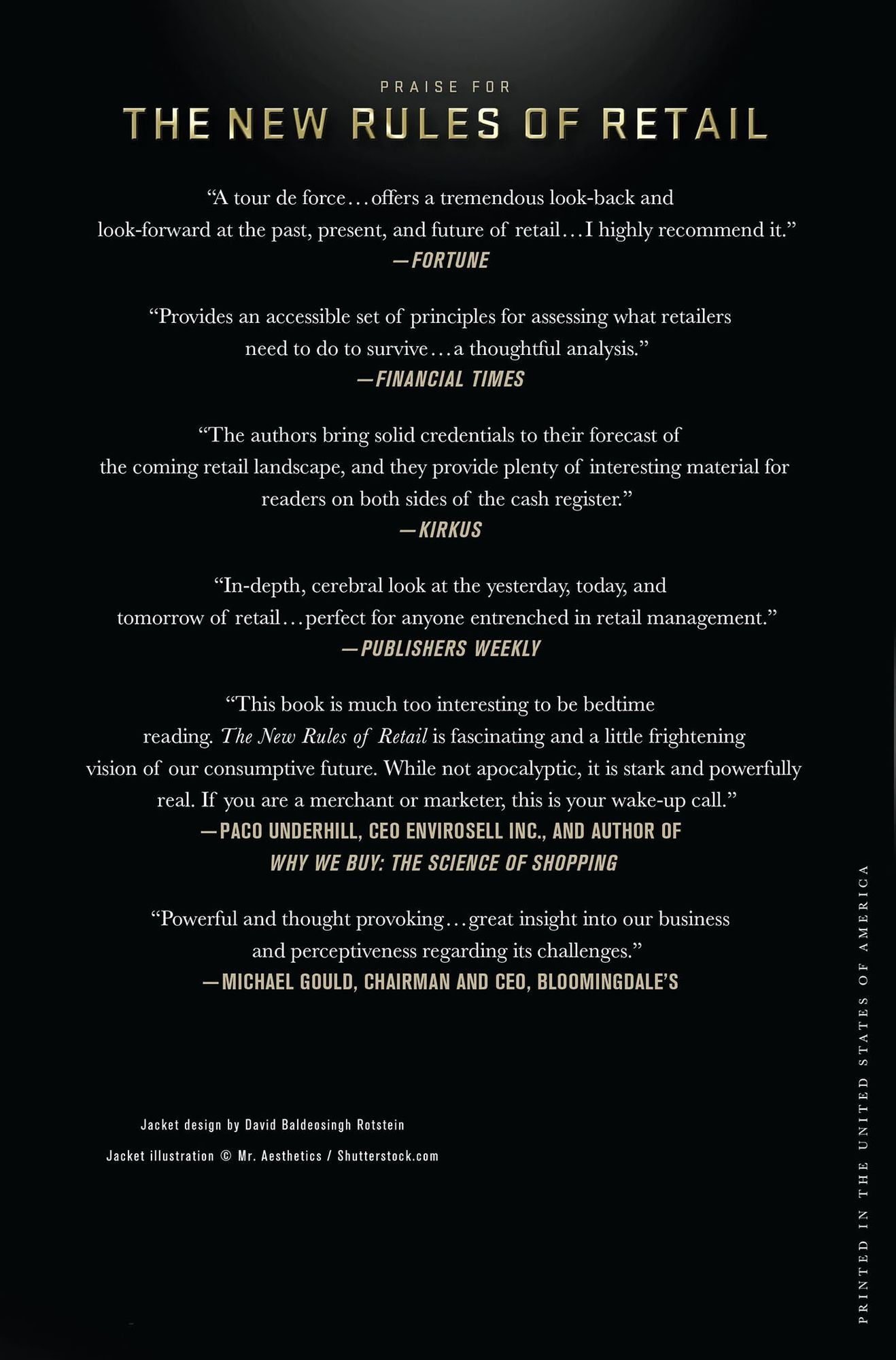 PRAISE FOR
THE NEW RULES OF RETAIL

"A tour de force…offers a tremendous look-back and look-forward at the past, present, and future of retail…I highly recommend it."
—FORTUNE

"Provides an accessible set of principles for assessing what retailers need to do to survive…a thoughtful analysis."
—FINANCIAL TIMES

"The authors bring solid credentials to their forecast of the coming retail landscape, and they provide plenty of interesting material for readers on both sides of the cash register."
—KIRKUS

"In-depth, cerebral look at the yesterday, today, and tomorrow of retail…perfect for anyone entrenched in retail management."
—PUBLISHERS WEEKLY

"This book is much too interesting to be bedtime reading. The New Rules of Retail is fascinating and a little frightening vision of our consumptive future. While not apocalyptic, it is stark and powerfully real. If you are a merchant or marketer, this is your wake-up call."
—PACO UNDERHILL, CEO ENVIROSELL INC., AND AUTHOR OF
WHY WE BUY: THE SCIENCE OF SHOPPING

"Powerful and thought provoking…great insight into our business and perceptiveness regarding its challenges."
—MICHAEL GOULD, CHAIRMAN AND CEO, BLOOMINGDALE'S

Jacket design by David Baldeosingh Rotstein
Jacket illustration © Mr. Aesthetics / Shutterstock.com

PRINTED IN THE UNITED STATES OF AMERICA